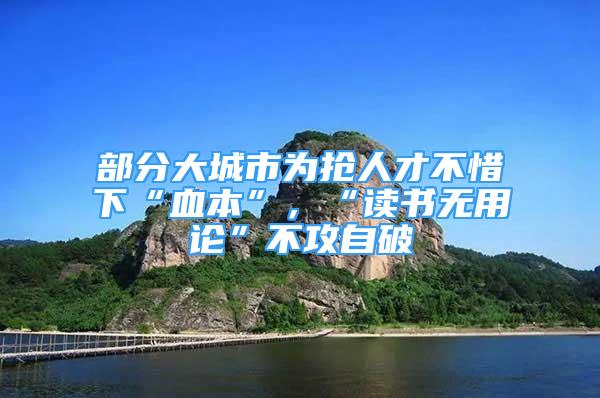 部分大城市为抢人才不惜下“血本”，“读书无用论”不攻自破